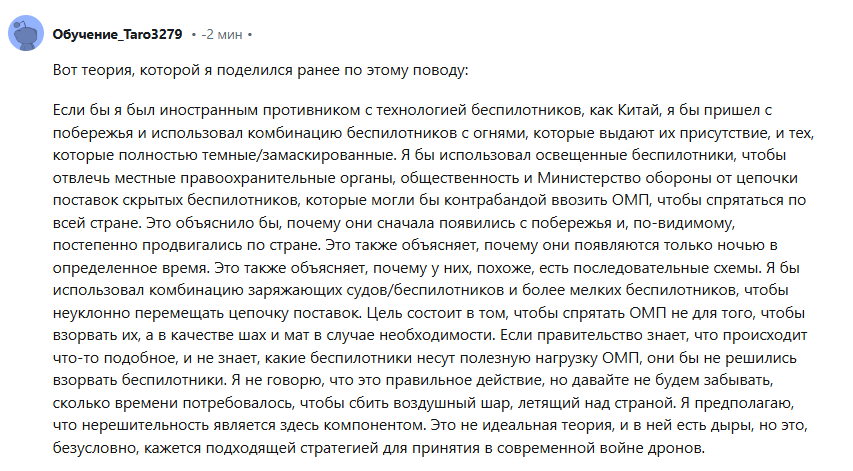 Обучение_Taro3279 • -2 мин •

Вот теория, которой я поделился ранее по этому поводу:

Если бы я был иностранным противником с технологией беспилотников, как Китай, я бы пришел с побережья и использовал комбинацию беспилотников с огнями, которые выдают их присутствие, и тех, которые полностью темные/замаскированные. Я бы использовал освещенные беспилотники, чтобы отвлечь местные правоохранительные органы, общественность и Министерство обороны от цепочки поставок скрытых беспилотников, которые могли бы контрабандой ввозить ОМП, чтобы спрятаться по всей стране. Это объяснило бы, почему они сначала появились с побережья и, по-видимому, постепенно продвигались по стране. Это также объясняет, почему они появляются только ночью в определенное время. Это также объясняет, почему у них, похоже, есть последовательные схемы. Я бы использовал комбинацию заряжающих судов/беспилотников и более мелких беспилотников, чтобы неуклонно перемещать цепочку поставок. Цель состоит в том, чтобы спрятать ОМП не для того, чтобы взорвать их, а в качестве шах и мат в случае необходимости. Если правительство знает, что происходит что-то подобное, и не знает, какие беспилотники несут полезную нагрузку ОМП, они бы не решились взорвать беспилотники. Я не говорю, что это правильное действие, но давайте не будем забывать, сколько времени потребовалось, чтобы сбить воздушный шар, летящий над страной. Я предполагаю, что нерешительность является здесь компонентом. Это не идеальная теория, и в ней есть дыры, но это, безусловно, кажется подходящей стратегией для принятия в современной войне дронов.